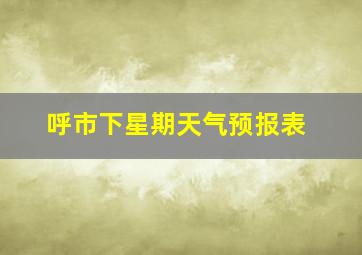 呼市下星期天气预报表